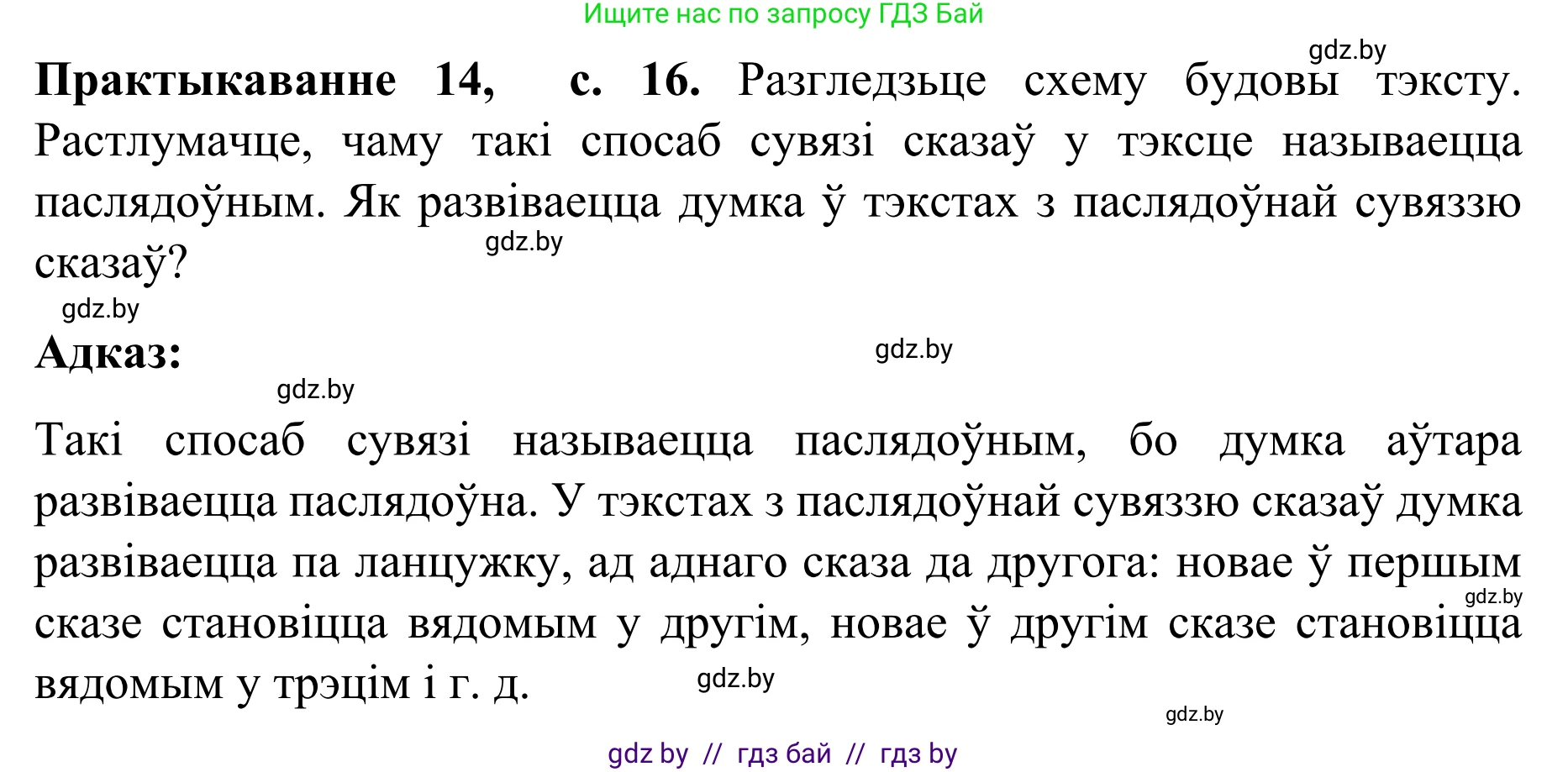 Ищите нас по запросу ГДЗ Бай

gdz.by

**Практыкаванне 14, с. 16.** Разгледзьце схему будовы тэксту. Растлумачце, чаму такі спосаб сувязі сказаў у тэксце называецца паслядоўным. Як развіваецца думка ў тэкстах з паслядоўнай сувяззю сказаў?

gdz.by

gdz.by

**Адказ:**

gdz.by

gdz.by

Такі спосаб сувязі называецца паслядоўным, бо думка аўтара развіваецца паслядоўна. У тэкстах з паслядоўнай сувяззю сказаў думка развіваецца па ланцужку, ад аднаго сказа да другога: новае ў першым сказе становіцца вядомым у другім, новае ў другім сказе становіцца вядомым у трэцім і г. д.

gdz.by

gdz.by

gdz.by

gdz by // гдз бай // гдз by